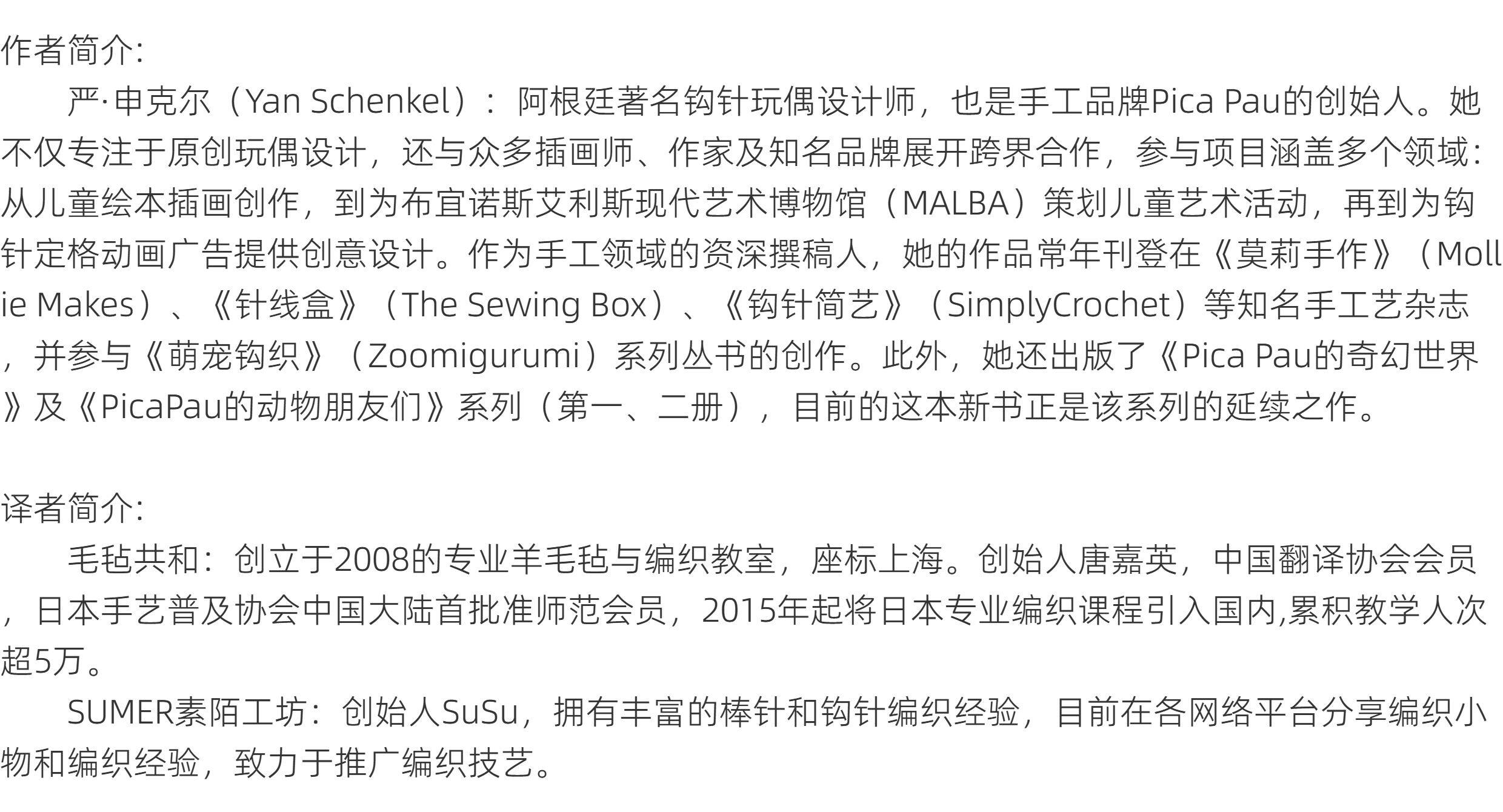 作者简介：

严·申克尔（Yan Schenkel）：阿根廷著名钩针玩偶设计师，也是手工品牌Pica Pau的创始人。她不仅专注于原创玩偶设计，还与众多插画师、作家及知名品牌展开跨界合作，参与项目涵盖多个领域：从儿童绘本插画创作，到为布宜诺斯艾利斯现代艺术博物馆（MALBA）策划儿童艺术活动，再到为钩针定格动画广告提供创意设计。作为手工领域的资深撰稿人，她的作品常年刊登在《莫莉手作》（Mollie Makes）、《针线盒》（The Sewing Box）、《钩针简艺》（SimplyCrochet）等知名手工艺杂志，并参与《萌宠钩织》（Zoomigurumi）系列丛书的创作。此外，她还出版了《Pica Pau的奇幻世界》及《PicaPau的动物朋友们》系列（第一、二册），目前的这本新书正是该系列的延续之作。

译者简介：

毛毡共和：创立于2008的专业羊毛毡与编织教室，座标上海。创始人唐嘉英，中国翻译协会会员，日本手艺普及协会中国大陆首批准师范会员，2015年起将日本专业编织课程引入国内,累积教学人次超5万。

SUMER素陌工坊：创始人SuSu，拥有丰富的棒针和钩针编织经验，目前在各网络平台分享编织小物和编织经验，致力于推广编织技艺。